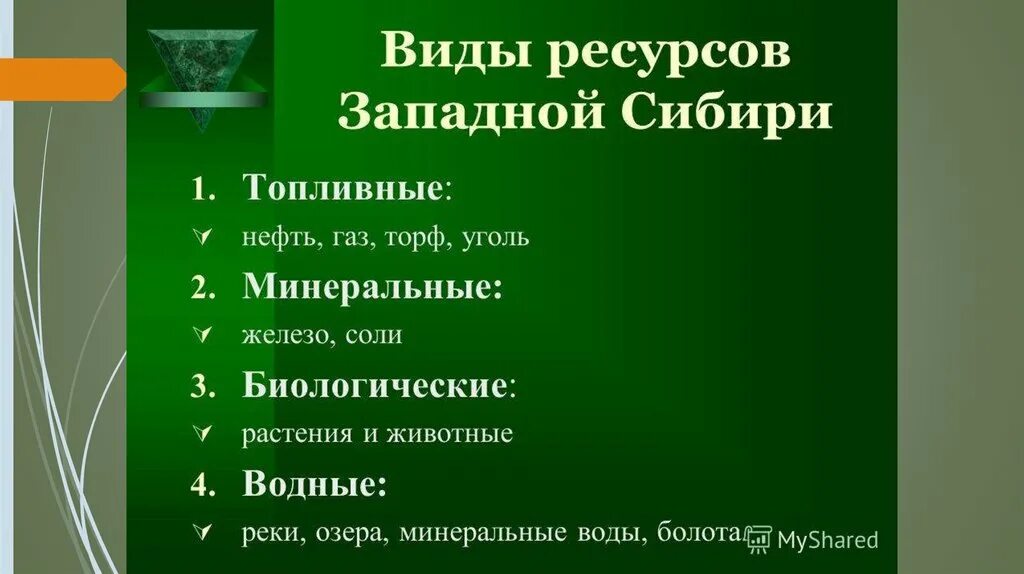 Виды ресурсов Западной Сибири

1. Топливные:

нефть, газ, торф, уголь

2. Минеральные:

железо, соли

3. Биологические:

растения и животные

4. Водные:

реки, озера, минеральные воды, болота

MyShared